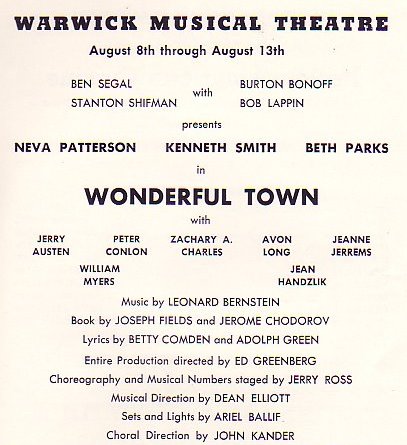 WARWICK MUSICAL THEATRE

August 8th through August 13th

BEN SEGAL
STANTON SHIFMAN

with

BURTON BONOFF
BOB LAPPIN

presents

NEVA PATTERSON KENNETH SMITH BETH PARKS

in

WONDERFUL TOWN

with

JERRY AUSTEN PETER CONLON ZACHARY A. CHARLES AVON LONG JEANNE JERREMS

WILLIAM MYERS JEAN HANDZLIK

Music by LEONARD BERNSTEIN

Book by JOSEPH FIELDS and JEROME CHODOROV

Lyrics by BETTY COMDEN and ADOLPH GREEN

Entire Production directed by ED GREENBERG

Choreography and Musical Numbers staged by JERRY ROSS

Musical Direction by DEAN ELLIOTT

Sets and Lights by ARIEL BALLIF

Choral Direction by JOHN KANDER